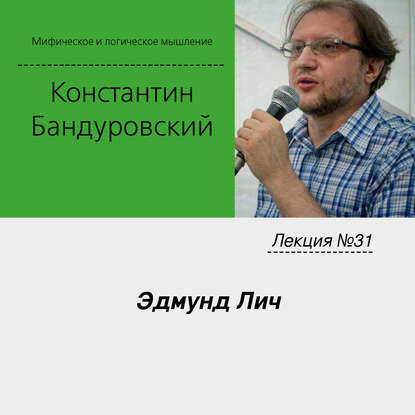 Мифическое и логическое мышление

Константин Бандуровский

Лекция №31

Эдмунд Лич